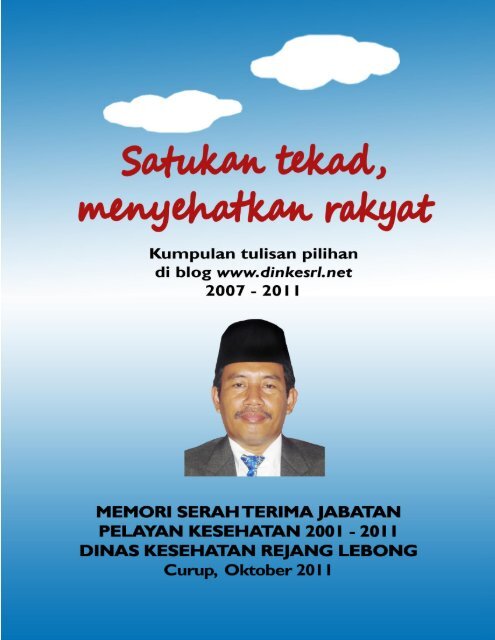 Satukan tekad,
menyehatkan rakyat

Kumpulan tulisan pilihan
di blog www.dinkesrl.net
2007 - 2011

MEMORI SERAH TERIMA JABATAN
PELAYAN KESEHATAN 2001 - 2011
DINAS KESEHATAN REJANG LEBONG
Curup, Oktober 2011